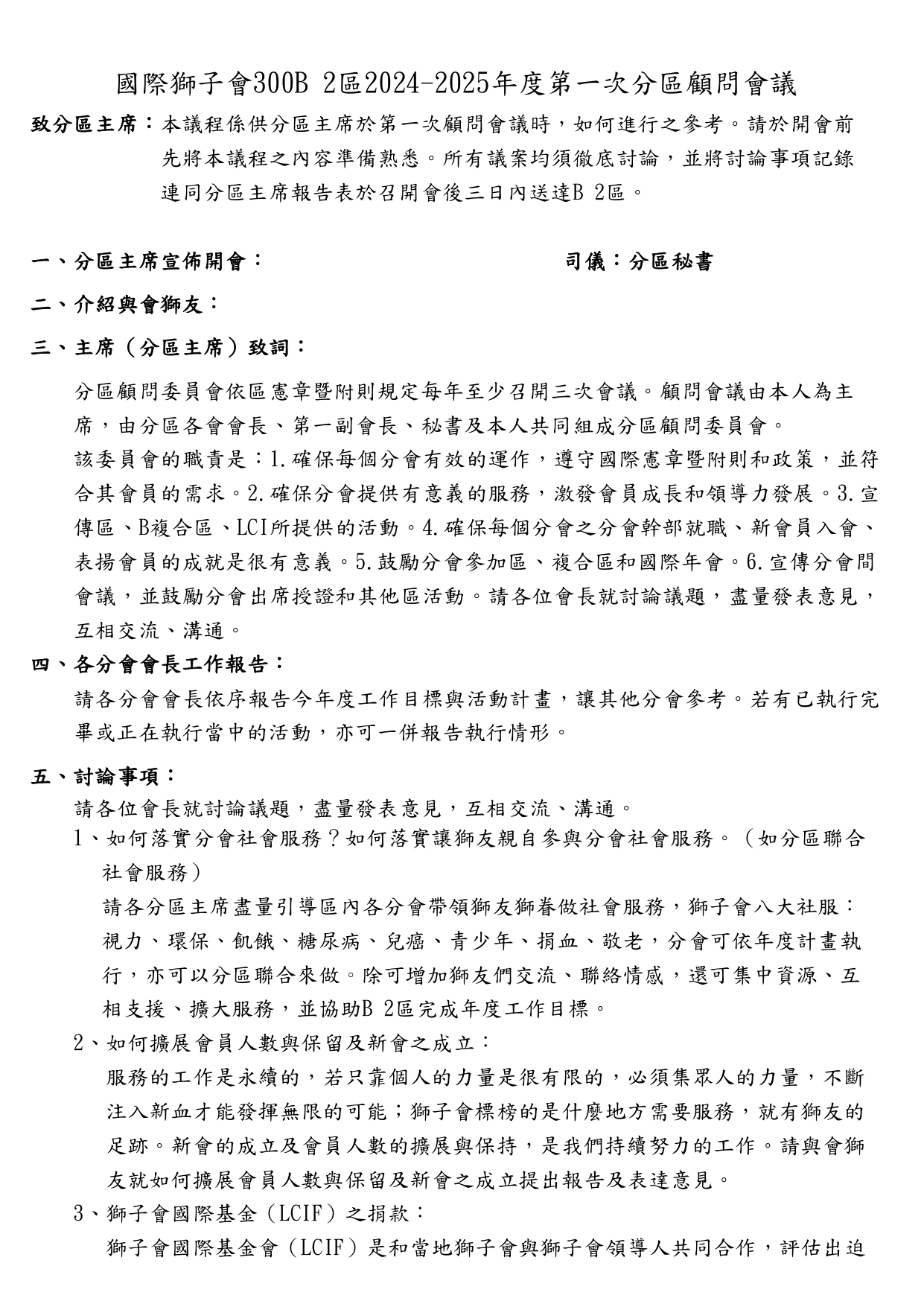 國際獅子會300B 2區2024-2025年度第一次分區顧問會議

致分區主席：本議程係供分區主席於第一次顧問會議時，如何進行之參考。請於開會前先將本議程之內容準備熟悉。所有議案均須徹底討論，並將討論事項記錄連同分區主席報告表於召開會後三日內送達B 2區。

一、分區主席宣佈開會：　　司儀：分區秘書

二、介紹與會獅友：

三、主席（分區主席）致詞：

分區顧問委員會依區憲章暨附則規定每年至少召開三次會議。顧問會議由本人為主席，由分區各會會長、第一副會長、秘書及本人共同組成分區顧問委員會。

該委員會的職責是：1.確保每個分會有效的運作，遵守國際憲章暨附則和政策，並符合其會員的需求。2.確保分會提供有意義的服務，激發會員成長和領導力發展。3.宣傳區、B複合區、LCI所提供的活動。4.確保每個分會之分會幹部就職、新會員入會、表揚會員的成就是很有意義。5.鼓勵分會參加區、複合區和國際年會。6.宣傳分會間會議，並鼓勵分會出席授證和其他區活動。請各位會長就討論議題，盡量發表意見，互相交流、溝通。

四、各分會會長工作報告：

請各分會會長依序報告今年度工作目標與活動計畫，讓其他分會參考。若有已執行完畢或正在執行當中的活動，亦可一併報告執行情形。

五、討論事項：

請各位會長就討論議題，盡量發表意見，互相交流、溝通。

1、如何落實分會社會服務？如何落實讓獅友親自參與分會社會服務。（如分區聯合社會服務）

請各分區主席盡量引導區內各分會帶領獅友獅眷做社會服務，獅子會八大社服：視力、環保、飢餓、糖尿病、兒癌、青少年、捐血、敬老，分會可依年度計畫執行，亦可以分區聯合來做。除可增加獅友們交流、聯絡情感，還可集中資源、互相支援、擴大服務，並協助B 2區完成年度工作目標。

2、如何擴展會員人數與保留及新會之成立：

服務的工作是永續的，若只靠個人的力量是很有限的，必須集眾人的力量，不斷注入新血才能發揮無限的可能；獅子會標榜的是什麼地方需要服務，就有獅友的足跡。新會的成立及會員人數的擴展與保持，是我們持續努力的工作。請與會獅友就如何擴展會員人數與保留及新會之成立提出報告及表達意見。

3、獅子會國際基金（LCIF）之捐款：

獅子會國際基金會（LCIF）是和當地獅子會與獅子會領導人共同合作，評估出迫